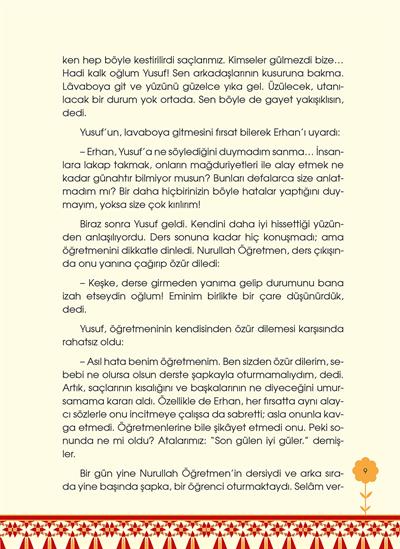 ken hep böyle kestirilirdi saçlarımız. Kimseler gülmezdi bize... Hadi kalk oğlum Yusuf! Sen arkadaşlarının kusuruna bakma. Lâvaboya git ve yüzünü güzelce yıka gel. Üzülecek, utanılacak bir durum yok ortada. Sen böyle de gayet yakışıklısın, dedi.

Yusuf'un, lavaboya gitmesini fırsat bilerek Erhan'ı uyardı:

– Erhan, Yusuf'a ne söylediğini duymadım sanma... İnsanlara lakap takmak, onların mağduriyetleri ile alay etmek ne kadar günahtır bilmiyor musun? Bunları defalarca size anlatmadım mı? Bir daha hiçbirinizin böyle hatalar yaptığını duymayım, yoksa size çok kırılırım!

Biraz sonra Yusuf geldi. Kendini daha iyi hissettiği yüzünden anlaşılıyordu. Ders sonuna kadar hiç konuşmadı; ama öğretmenini dikkatle dinledi. Nurullah Öğretmen, ders çıkışında onu yanına çağırıp özür diledi:

– Keşke, derse girmeden yanıma gelip durumunu bana izah etseydin oğlum! Eminim birlikte bir çare düşünürdük, dedi.

Yusuf, öğretmeninin kendisinden özür dilemesi karşısında rahatsız oldu:

– Asıl hata benim öğretmenim. Ben sizden özür dilerim, sebebi ne olursa olsun derste şapkayla oturmamalıydım, dedi. Artık, saçlarının kısalığını ve başkalarının ne diyeceğini umursamama kararı aldı. Özellikle de Erhan, her fırsatta aynı alaycı sözlerle onu incitmeye çalışsa da sabretti; asla onunla kavga etmedi. Öğretmenlerine bile şikâyet etmedi onu. Peki sonunda ne mi oldu? Atalarımız: "Son gülen iyi güler." demişler.

Bir gün yine Nurullah Öğretmen'in dersiydi ve arka sırada yine başında şapka, bir öğrenci oturmaktaydı. Selâm ver-

9